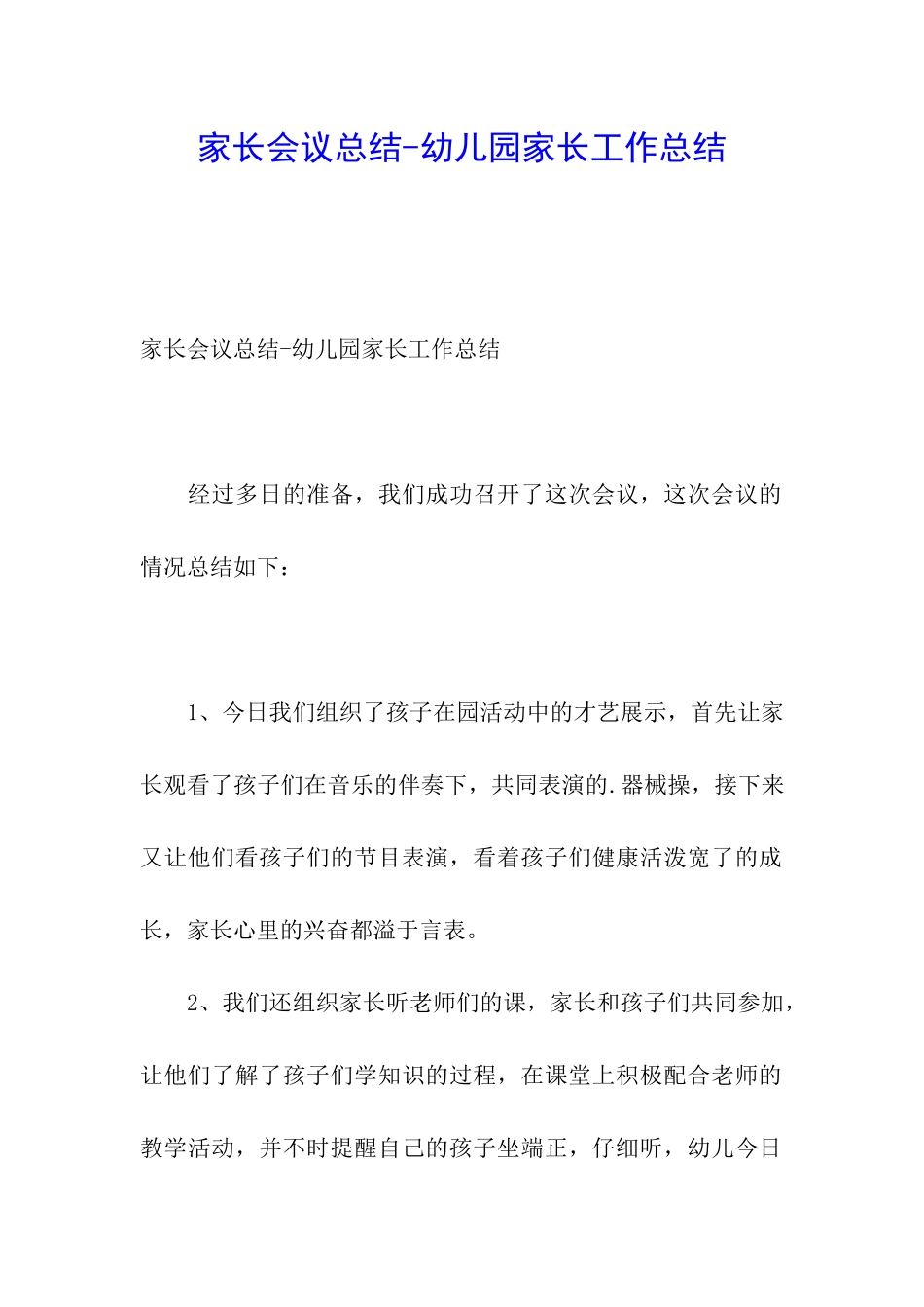 家长会议总结-幼儿园家长工作总结

家长会议总结-幼儿园家长工作总结

经过多日的准备，我们成功召开了这次会议，这次会议的情况总结如下：

1、今日我们组织了孩子在园活动中的才艺展示，首先让家长观看了孩子们在音乐的伴奏下，共同表演的.器械操，接下来又让他们看孩子们的节目表演，看着孩子们健康活泼宽了的成长，家长心里的兴奋都溢于言表。

2、我们还组织家长听老师们的课，家长和孩子们共同参加，让他们了解了孩子们学知识的过程，在课堂上积极配合老师的教学活动，并不时提醒自己的孩子坐端正，仔细听，幼儿今日